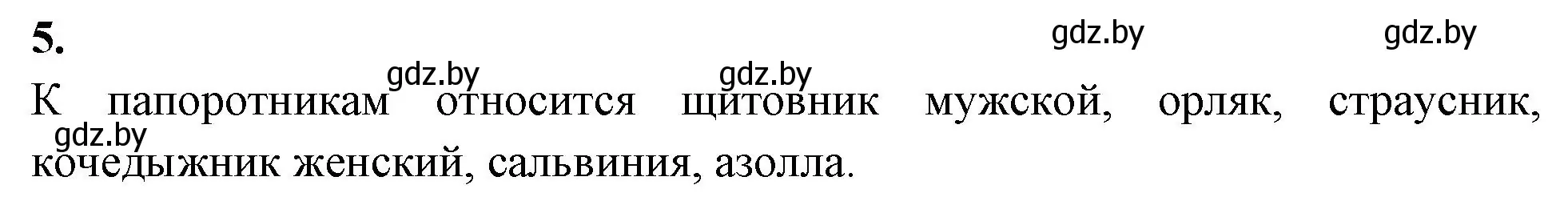 5.

gdz.by gdz.by gdz.by gdz.by gdz.by

К папоротникам относится щитовник мужской, орляк, страусник, кочедыжник женский, сальвиния, азолла.